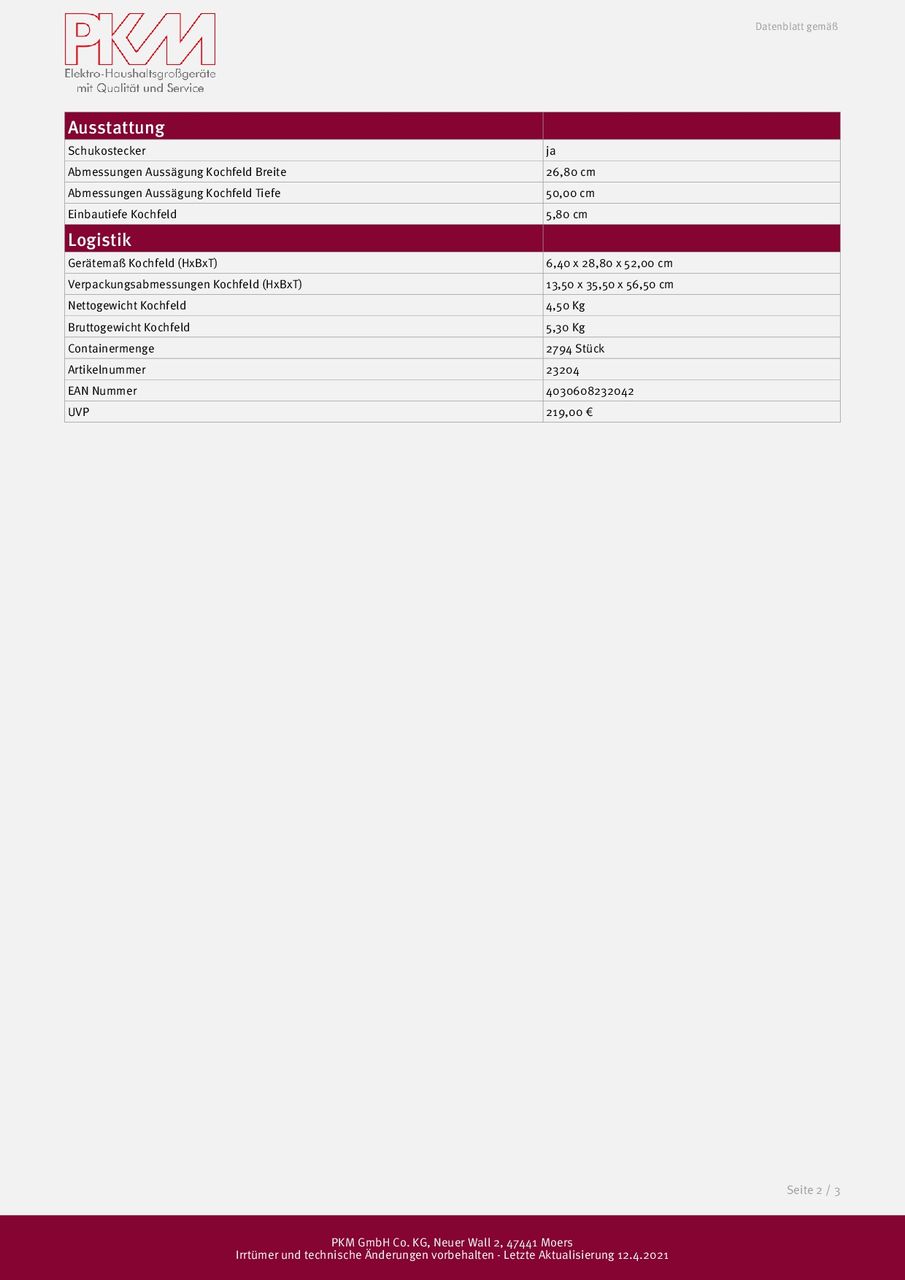 PKM
Elektro-Haushaltsgroßgeräte
mit Qualität und Service

Datenblatt gemäß

| Ausstattung | |
|---|---|
| Schukostecker | ja |
| Abmessungen Aussägung Kochfeld Breite | 26,80 cm |
| Abmessungen Aussägung Kochfeld Tiefe | 50,00 cm |
| Einbautiefe Kochfeld | 5,80 cm |
| Logistik | |
| Gerätemaß Kochfeld (HxBxT) | 6,40 x 28,80 x 52,00 cm |
| Verpackungsabmessungen Kochfeld (HxBxT) | 13,50 x 35,50 x 56,50 cm |
| Nettogewicht Kochfeld | 4,50 Kg |
| Bruttogewicht Kochfeld | 5,30 Kg |
| Containermenge | 2794 Stück |
| Artikelnummer | 23204 |
| EAN Nummer | 4030608232042 |
| UVP | 219,00 € |

Seite 2 / 3

PKM GmbH Co. KG, Neuer Wall 2, 47441 Moers
Irrtümer und technische Änderungen vorbehalten - Letzte Aktualisierung 12.4.2021